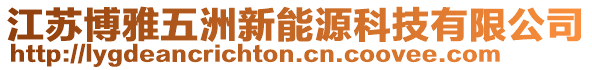 江苏博雅五洲新能源科技有限公司
http://lygdeancrichton.cn.coovee.com